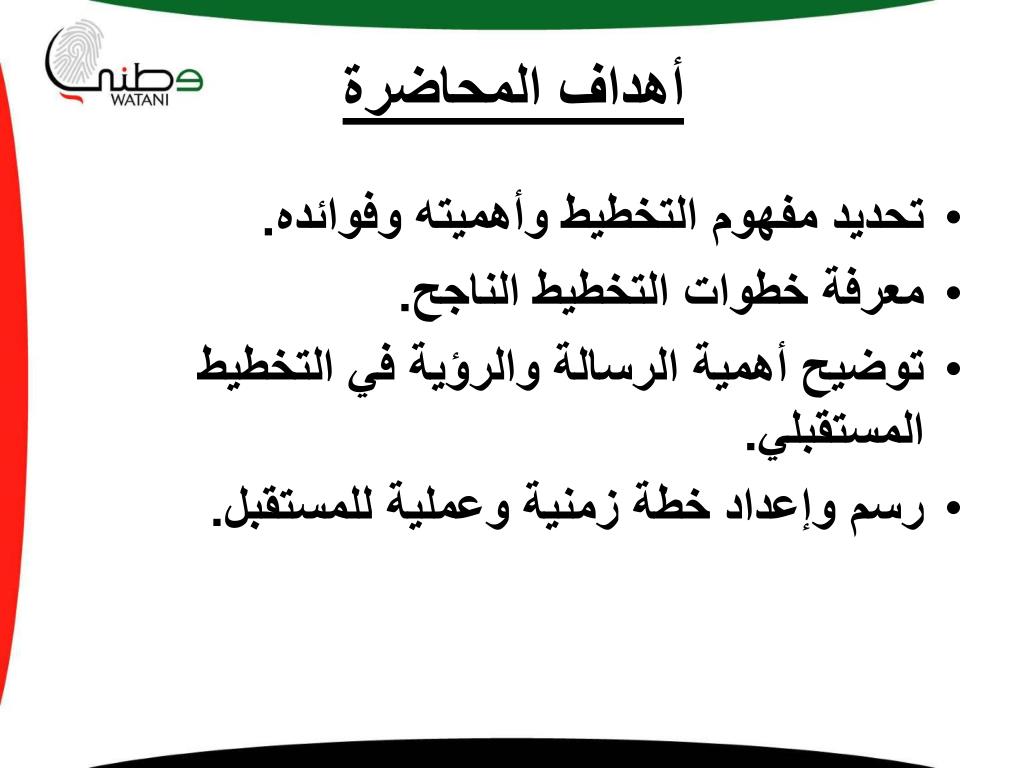 وطني
WATANI

أهداف المحاضرة

• تحديد مفهوم التخطيط وأهميته وفوائده.
• معرفة خطوات التخطيط الناجح.
• توضيح أهمية الرسالة والرؤية في التخطيط المستقبلي.
• رسم وإعداد خطة زمنية وعملية للمستقبل.